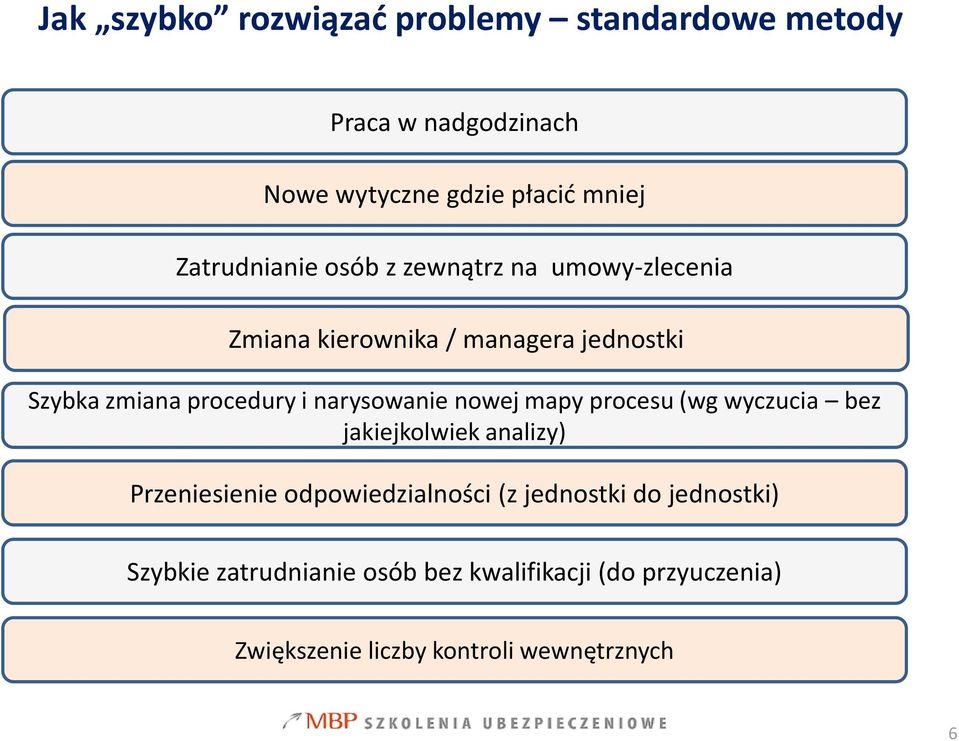 Jak „szybko” rozwiązać problemy – standardowe metody

Praca w nadgodzinach

Nowe wytyczne gdzie płacić mniej

Zatrudnianie osób z zewnątrz na umowy-zlecenia

Zmiana kierownika / managera jednostki

Szybka zmiana procedury i narysowanie nowej mapy procesu (wg wyczucia – bez jakiejkolwiek analizy)

Przeniesienie odpowiedzialności (z jednostki do jednostki)

Szybkie zatrudnianie osób bez kwalifikacji (do przyuczenia)

Zwiększenie liczby kontroli wewnętrznych

MBP SZKOLENIA UBEZPIECZENIOWE

6